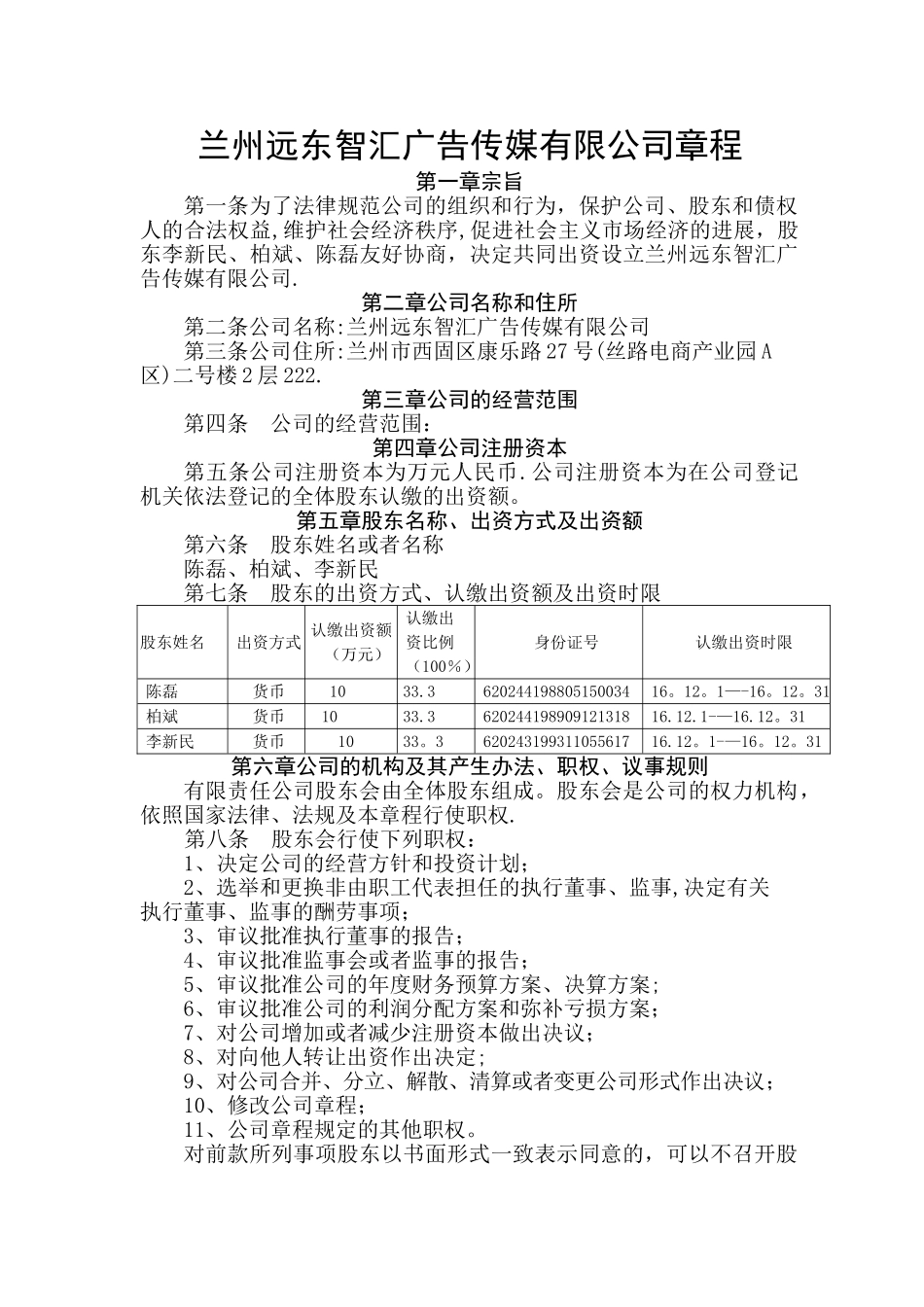 兰州远东智汇广告传媒有限公司章程

第一章宗旨

第一条为了法律规范公司的组织和行为，保护公司、股东和债权人的合法权益,维护社会经济秩序,促进社会主义市场经济的进展，股东李新民、柏斌、陈磊友好协商，决定共同出资设立兰州远东智汇广告传媒有限公司.

第二章公司名称和住所

第二条公司名称:兰州远东智汇广告传媒有限公司

第三条公司住所:兰州市西固区康乐路27号(丝路电商产业园A区)二号楼2层222.

第三章公司的经营范围

第四条　公司的经营范围：

第四章公司注册资本

第五条公司注册资本为万元人民币.公司注册资本为在公司登记机关依法登记的全体股东认缴的出资额。

第五章股东名称、出资方式及出资额

第六条　股东姓名或者名称

陈磊、柏斌、李新民

第七条　股东的出资方式、认缴出资额及出资时限

| 股东姓名 | 出资方式 | 认缴出资额（万元） | 认缴出资比例（100%） | 身份证号 | 认缴出资时限 |
|---|---|---|---|---|---|
| 陈磊 | 货币 | 10 | 33.3 | 620244198805150034 | 16。12。1—-16。12。31 |
| 柏斌 | 货币 | 10 | 33.3 | 620244198909121318 | 16.12.1-—16.12。31 |
| 李新民 | 货币 | 10 | 33。3 | 620243199311055617 | 16.12。1-—16。12。31 |

第六章公司的机构及其产生办法、职权、议事规则

有限责任公司股东会由全体股东组成。股东会是公司的权力机构，依照国家法律、法规及本章程行使职权.

第八条　股东会行使下列职权：

1、决定公司的经营方针和投资计划;

2、选举和更换非由职工代表担任的执行董事、监事,决定有关执行董事、监事的酬劳事项;

3、审议批准执行董事的报告;

4、审议批准监事会或者监事的报告;

5、审议批准公司的年度财务预算方案、决算方案;

6、审议批准公司的利润分配方案和弥补亏损方案;

7、对公司增加或者减少注册资本做出决议;

8、对向他人转让出资作出决定;

9、对公司合并、分立、解散、清算或者变更公司形式作出决议;

10、修改公司章程;

11、公司章程规定的其他职权。

对前款所列事项股东以书面形式一致表示同意的，可以不召开股